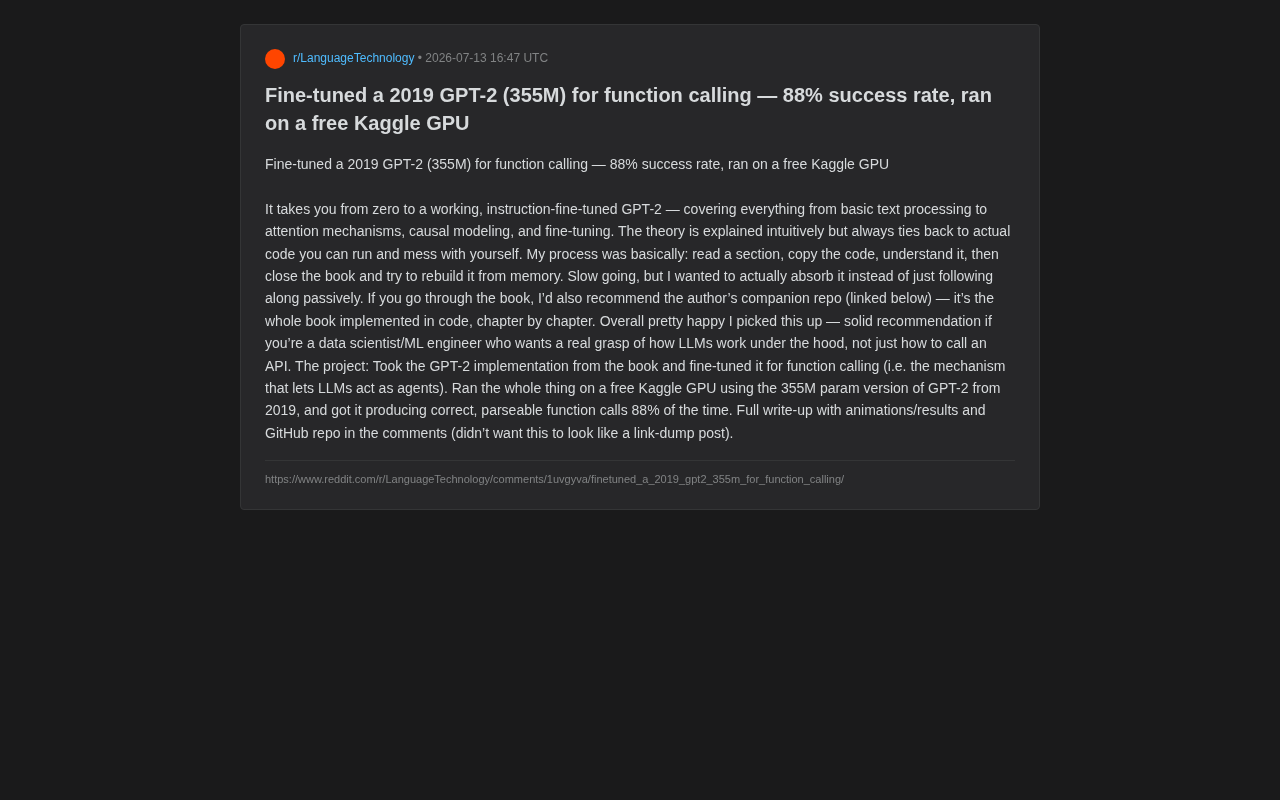 r/LanguageTechnology • 2026-07-13 16:47 UTC

Fine-tuned a 2019 GPT-2 (355M) for function calling — 88% success rate, ran on a free Kaggle GPU

Fine-tuned a 2019 GPT-2 (355M) for function calling — 88% success rate, ran on a free Kaggle GPU

It takes you from zero to a working, instruction-fine-tuned GPT-2 — covering everything from basic text processing to attention mechanisms, causal modeling, and fine-tuning. The theory is explained intuitively but always ties back to actual code you can run and mess with yourself. My process was basically: read a section, copy the code, understand it, then close the book and try to rebuild it from memory. Slow going, but I wanted to actually absorb it instead of just following along passively. If you go through the book, I'd also recommend the author's companion repo (linked below) — it's the whole book implemented in code, chapter by chapter. Overall pretty happy I picked this up — solid recommendation if you're a data scientist/ML engineer who wants a real grasp of how LLMs work under the hood, not just how to call an API. The project: Took the GPT-2 implementation from the book and fine-tuned it for function calling (i.e. the mechanism that lets LLMs act as agents). Ran the whole thing on a free Kaggle GPU using the 355M param version of GPT-2 from 2019, and got it producing correct, parseable function calls 88% of the time. Full write-up with animations/results and GitHub repo in the comments (didn't want this to look like a link-dump post).

https://www.reddit.com/r/LanguageTechnology/comments/1uvgyva/finetuned_a_2019_gpt2_355m_for_function_calling/